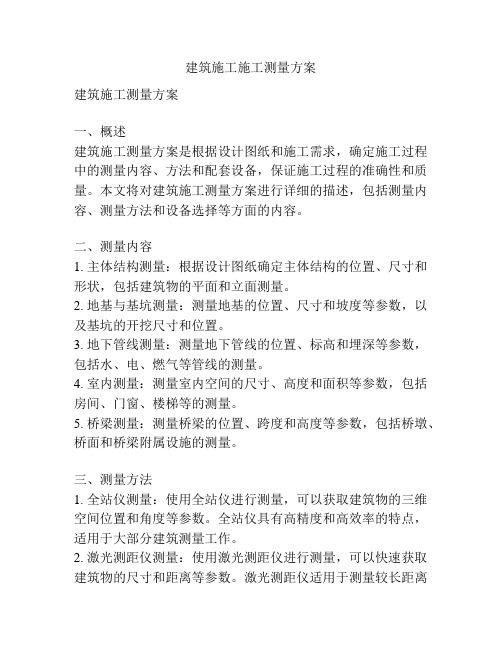 建筑施工施工测量方案

建筑施工测量方案

一、概述
建筑施工测量方案是根据设计图纸和施工需求，确定施工过程中的测量内容、方法和配套设备，保证施工过程的准确性和质量。本文将对建筑施工测量方案进行详细的描述，包括测量内容、测量方法和设备选择等方面的内容。

二、测量内容
1. 主体结构测量：根据设计图纸确定主体结构的位置、尺寸和形状，包括建筑物的平面和立面测量。
2. 地基与基坑测量：测量地基的位置、尺寸和坡度等参数，以及基坑的开挖尺寸和位置。
3. 地下管线测量：测量地下管线的位置、标高和埋深等参数，包括水、电、燃气等管线的测量。
4. 室内测量：测量室内空间的尺寸、高度和面积等参数，包括房间、门窗、楼梯等的测量。
5. 桥梁测量：测量桥梁的位置、跨度和高度等参数，包括桥墩、桥面和桥梁附属设施的测量。

三、测量方法
1. 全站仪测量：使用全站仪进行测量，可以获取建筑物的三维空间位置和角度等参数。全站仪具有高精度和高效率的特点，适用于大部分建筑测量工作。
2. 激光测距仪测量：使用激光测距仪进行测量，可以快速获取建筑物的尺寸和距离等参数。激光测距仪适用于测量较长距离